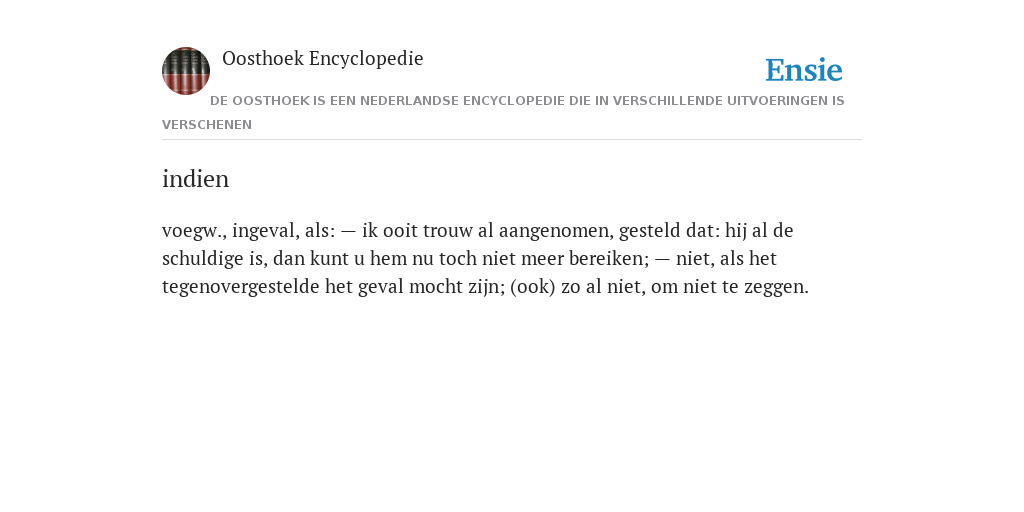 Oosthoek Encyclopedie

Ensie

DE OOSTHOEK IS EEN NEDERLANDSE ENCYCLOPEDIE DIE IN VERSCHILLENDE UITVOERINGEN IS VERSCHENEN

indien

voegw., ingeval, als: — ik ooit trouw al aangenomen, gesteld dat: hij al de schuldige is, dan kunt u hem nu toch niet meer bereiken; — niet, als het tegenovergestelde het geval mocht zijn; (ook) zo al niet, om niet te zeggen.